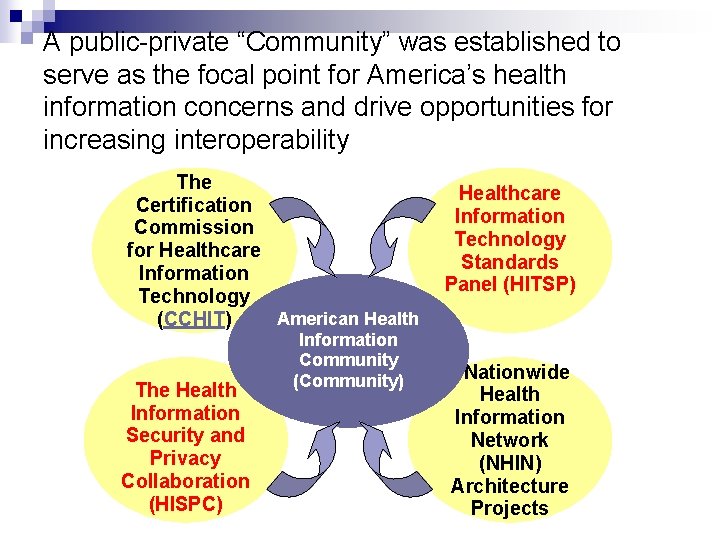 A public-private "Community" was established to serve as the focal point for America's health information concerns and drive opportunities for increasing interoperability

The Certification Commission for Healthcare Information Technology (CCHIT)

Healthcare Information Technology Standards Panel (HITSP)

American Health Information Community (Community)

The Health Information Security and Privacy Collaboration (HISPC)

Nationwide Health Information Network (NHIN) Architecture Projects